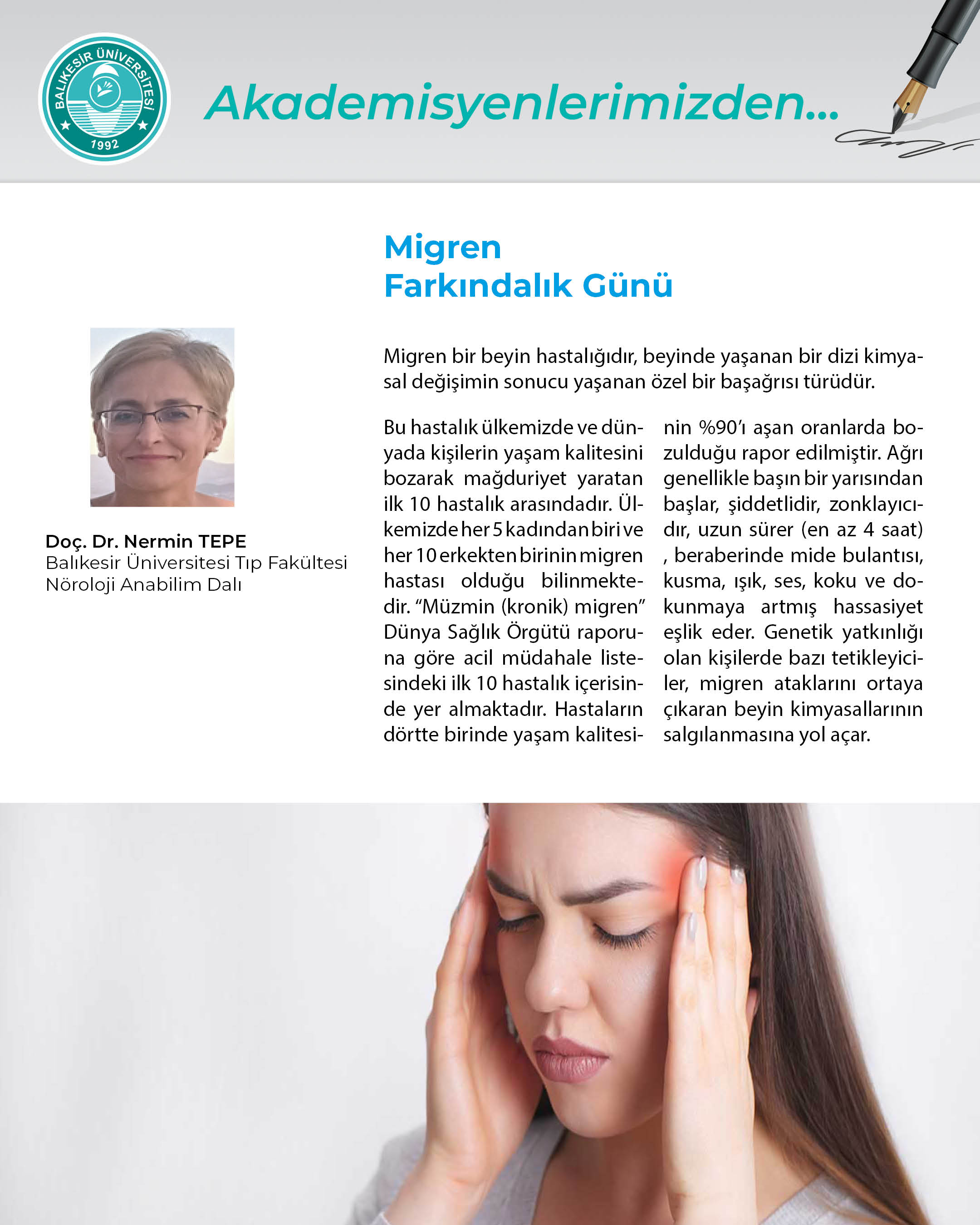 BALIKESİR ÜNİVERSİTESİ
1992

Akademisyenlerimizden...

Migren
Farkındalık Günü

Doç. Dr. Nermin TEPE
Balıkesir Üniversitesi Tıp Fakültesi
Nöroloji Anabilim Dalı

Migren bir beyin hastalığıdır, beyinde yaşanan bir dizi kimyasal değişimin sonucu yaşanan özel bir başağrısı türüdür.

Bu hastalık ülkemizde ve dünyada kişilerin yaşam kalitesini bozarak mağduriyet yaratan ilk 10 hastalık arasındadır. Ülkemizde her 5 kadından biri ve her 10 erkekten birinin migren hastası olduğu bilinmektedir. "Müzmin (kronik) migren" Dünya Sağlık Örgütü raporuna göre acil müdahale listesindeki ilk 10 hastalık içerisinde yer almaktadır. Hastaların dörtte birinde yaşam kalitesinin %90'ı aşan oranlarda bozulduğu rapor edilmiştir. Ağrı genellikle başın bir yarısından başlar, şiddetlidir, zonklayıcıdır, uzun sürer (en az 4 saat) , beraberinde mide bulantısı, kusma, ışık, ses, koku ve dokunmaya artmış hassasiyet eşlik eder. Genetik yatkınlığı olan kişilerde bazı tetikleyiciler, migren ataklarını ortaya çıkaran beyin kimyasallarının salgılanmasına yol açar.